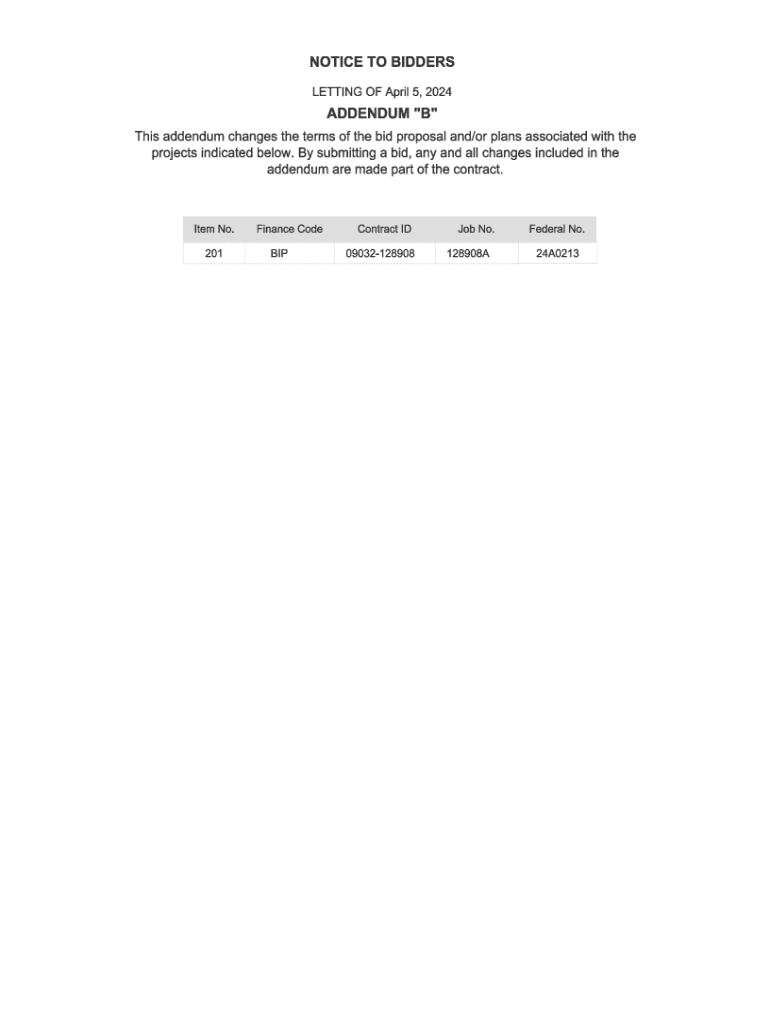 NOTICE TO BIDDERS

LETTING OF April 5, 2024

ADDENDUM "B"

This addendum changes the terms of the bid proposal and/or plans associated with the projects indicated below. By submitting a bid, any and all changes included in the addendum are made part of the contract.

| Item No. | Finance Code | Contract ID | Job No. | Federal No. |
|---|---|---|---|---|
| 201 | BIP | 09032-128908 | 128908A | 24A0213 |